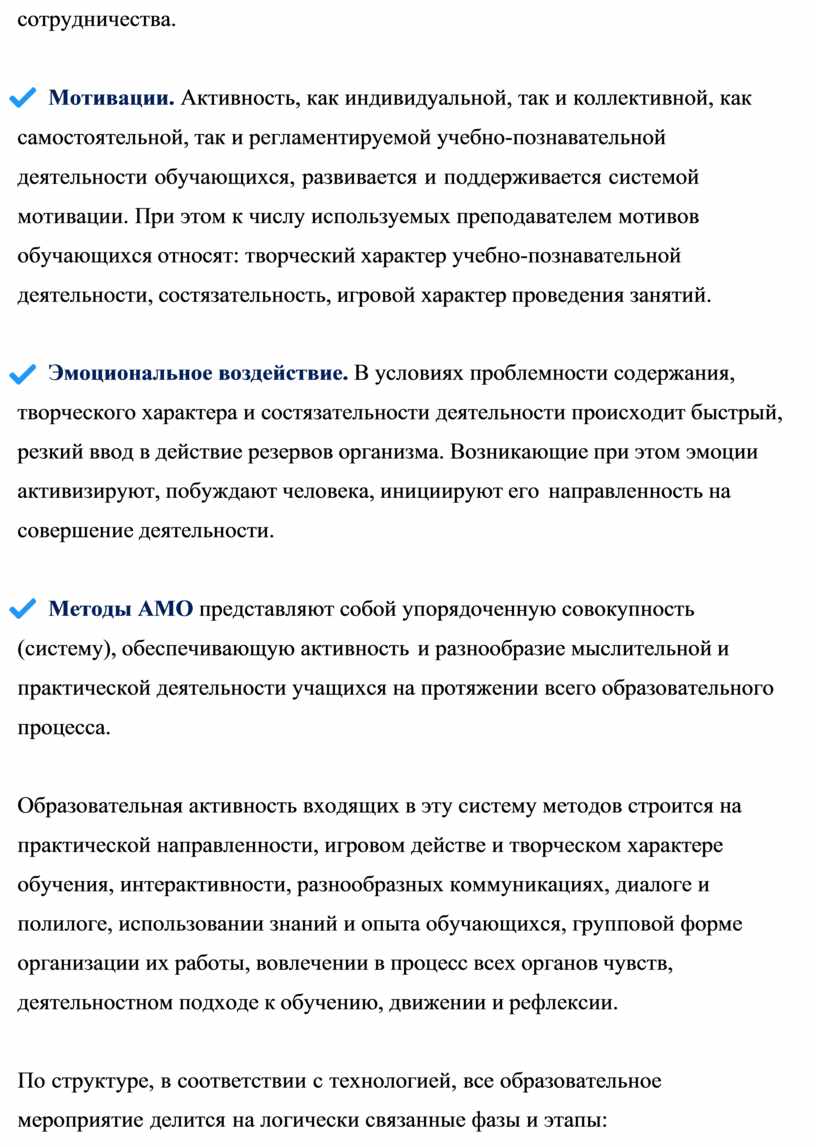 сотрудничества.

Мотивации. Активность, как индивидуальной, так и коллективной, как самостоятельной, так и регламентируемой учебно-познавательной деятельности обучающихся, развивается и поддерживается системой мотивации. При этом к числу используемых преподавателем мотивов обучающихся относят: творческий характер учебно-познавательной деятельности, состязательность, игровой характер проведения занятий.

Эмоциональное воздействие. В условиях проблемности содержания, творческого характера и состязательности деятельности происходит быстрый, резкий ввод в действие резервов организма. Возникающие при этом эмоции активизируют, побуждают человека, инициируют его направленность на совершение деятельности.

Методы АМО представляют собой упорядоченную совокупность (систему), обеспечивающую активность и разнообразие мыслительной и практической деятельности учащихся на протяжении всего образовательного процесса.

Образовательная активность входящих в эту систему методов строится на практической направленности, игровом действе и творческом характере обучения, интерактивности, разнообразных коммуникациях, диалоге и полилоге, использовании знаний и опыта обучающихся, групповой форме организации их работы, вовлечении в процесс всех органов чувств, деятельностном подходе к обучению, движении и рефлексии.

По структуре, в соответствии с технологией, все образовательное мероприятие делится на логически связанные фазы и этапы: